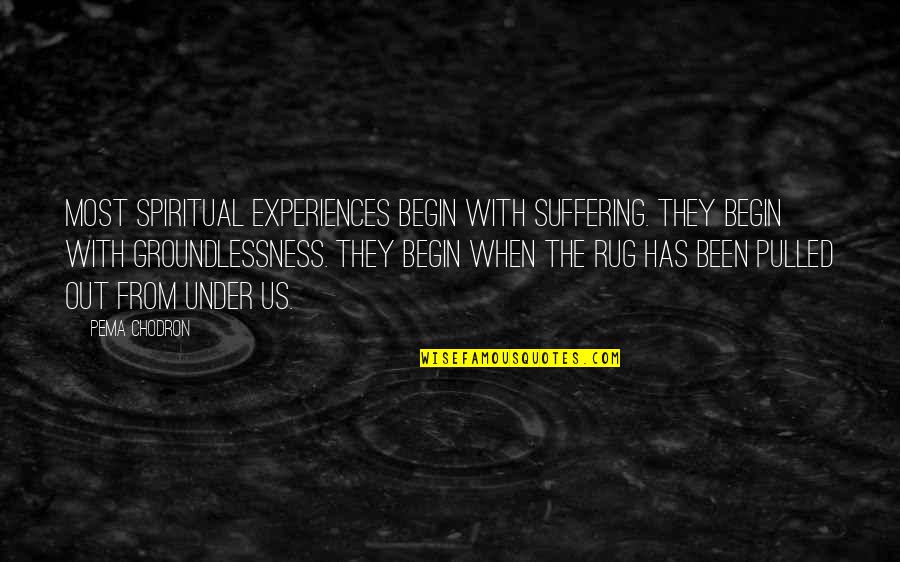 MOST SPIRITUAL EXPERIENCES BEGIN WITH SUFFERING. THEY BEGIN WITH GROUNDLESSNESS. THEY BEGIN WHEN THE RUG HAS BEEN PULLED OUT FROM UNDER US.

PEMA CHODRON

WISEFAMOUSQUOTES.COM